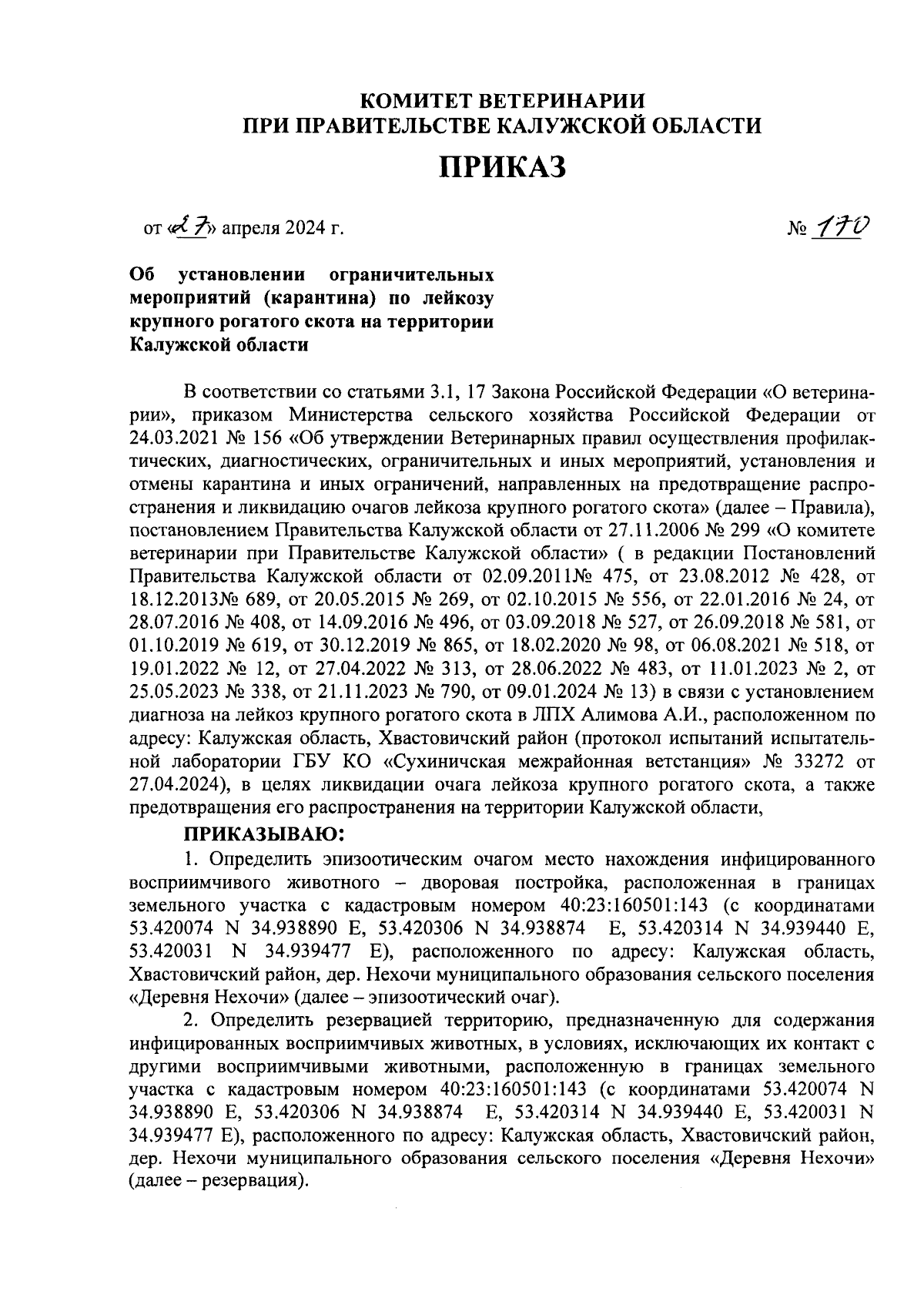 КОМИТЕТ ВЕТЕРИНАРИИ
ПРИ ПРАВИТЕЛЬСТВЕ КАЛУЖСКОЙ ОБЛАСТИ

ПРИКАЗ

от «27» апреля 2024 г. № 170

Об установлении ограничительных мероприятий (карантина) по лейкозу крупного рогатого скота на территории Калужской области

В соответствии со статьями 3.1, 17 Закона Российской Федерации «О ветеринарии», приказом Министерства сельского хозяйства Российской Федерации от 24.03.2021 № 156 «Об утверждении Ветеринарных правил осуществления профилактических, диагностических, ограничительных и иных мероприятий, установления и отмены карантина и иных ограничений, направленных на предотвращение распространения и ликвидацию очагов лейкоза крупного рогатого скота» (далее – Правила), постановлением Правительства Калужской области от 27.11.2006 № 299 «О комитете ветеринарии при Правительстве Калужской области» ( в редакции Постановлений Правительства Калужской области от 02.09.2011№ 475, от 23.08.2012 № 428, от 18.12.2013№ 689, от 20.05.2015 № 269, от 02.10.2015 № 556, от 22.01.2016 № 24, от 28.07.2016 № 408, от 14.09.2016 № 496, от 03.09.2018 № 527, от 26.09.2018 № 581, от 01.10.2019 № 619, от 30.12.2019 № 865, от 18.02.2020 № 98, от 06.08.2021 № 518, от 19.01.2022 № 12, от 27.04.2022 № 313, от 28.06.2022 № 483, от 11.01.2023 № 2, от 25.05.2023 № 338, от 21.11.2023 № 790, от 09.01.2024 № 13) в связи с установлением диагноза на лейкоз крупного рогатого скота в ЛПХ Алимова А.И., расположенном по адресу: Калужская область, Хвастовичский район (протокол испытаний испытательной лаборатории ГБУ КО «Сухиничская межрайонная ветстанция» № 33272 от 27.04.2024), в целях ликвидации очага лейкоза крупного рогатого скота, а также предотвращения его распространения на территории Калужской области,

ПРИКАЗЫВАЮ:

1. Определить эпизоотическим очагом место нахождения инфицированного восприимчивого животного – дворовая постройка, расположенная в границах земельного участка с кадастровым номером 40:23:160501:143 (с координатами 53.420074 N 34.938890 E, 53.420306 N 34.938874 E, 53.420314 N 34.939440 E, 53.420031 N 34.939477 E), расположенного по адресу: Калужская область, Хвастовичский район, дер. Нехочи муниципального образования сельского поселения «Деревня Нехочи» (далее – эпизоотический очаг).

2. Определить резервацией территорию, предназначенную для содержания инфицированных восприимчивых животных, в условиях, исключающих их контакт с другими восприимчивыми животными, расположенную в границах земельного участка с кадастровым номером 40:23:160501:143 (с координатами 53.420074 N 34.938890 E, 53.420306 N 34.938874 E, 53.420314 N 34.939440 E, 53.420031 N 34.939477 E), расположенного по адресу: Калужская область, Хвастовичский район, дер. Нехочи муниципального образования сельского поселения «Деревня Нехочи» (далее – резервация).